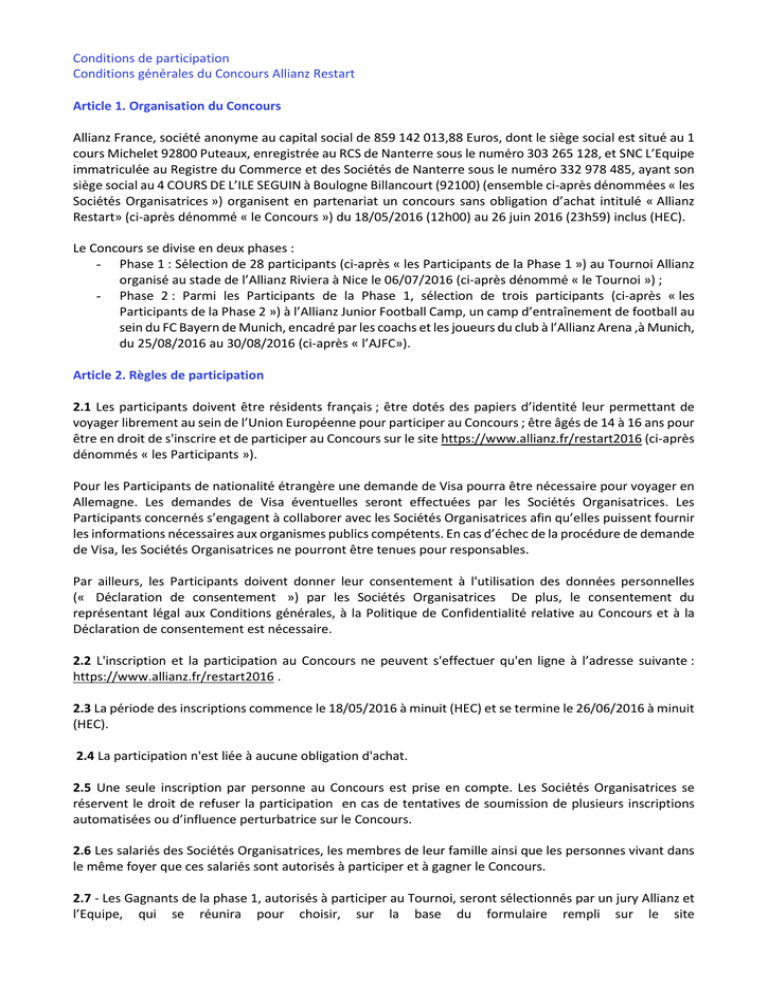 Conditions de participation
Conditions générales du Concours Allianz Restart

Article 1. Organisation du Concours

Allianz France, société anonyme au capital social de 859 142 013,88 Euros, dont le siège social est situé au 1 cours Michelet 92800 Puteaux, enregistrée au RCS de Nanterre sous le numéro 303 265 128, et SNC L'Equipe immatriculée au Registre du Commerce et des Sociétés de Nanterre sous le numéro 332 978 485, ayant son siège social au 4 COURS DE L'ILE SEGUIN à Boulogne Billancourt (92100) (ensemble ci-après dénommées « les Sociétés Organisatrices ») organisent en partenariat un concours sans obligation d'achat intitulé « Allianz Restart» (ci-après dénommé « le Concours ») du 18/05/2016 (12h00) au 26 juin 2016 (23h59) inclus (HEC).

Le Concours se divise en deux phases :
- Phase 1 : Sélection de 28 participants (ci-après « les Participants de la Phase 1 ») au Tournoi Allianz organisé au stade de l'Allianz Riviera à Nice le 06/07/2016 (ci-après dénommé « le Tournoi ») ;
- Phase 2 : Parmi les Participants de la Phase 1, sélection de trois participants (ci-après « les Participants de la Phase 2 ») à l'Allianz Junior Football Camp, un camp d'entraînement de football au sein du FC Bayern de Munich, encadré par les coachs et les joueurs du club à l'Allianz Arena ,à Munich, du 25/08/2016 au 30/08/2016 (ci-après « l'AJFC»).

Article 2. Règles de participation

2.1 Les participants doivent être résidents français ; être dotés des papiers d'identité leur permettant de voyager librement au sein de l'Union Européenne pour participer au Concours ; être âgés de 14 à 16 ans pour être en droit de s'inscrire et de participer au Concours sur le site https://www.allianz.fr/restart2016 (ci-après dénommés « les Participants »).

Pour les Participants de nationalité étrangère une demande de Visa pourra être nécessaire pour voyager en Allemagne. Les demandes de Visa éventuelles seront effectuées par les Sociétés Organisatrices. Les Participants concernés s'engagent à collaborer avec les Sociétés Organisatrices afin qu'elles puissent fournir les informations nécessaires aux organismes publics compétents. En cas d'échec de la procédure de demande de Visa, les Sociétés Organisatrices ne pourront être tenues pour responsables.

Par ailleurs, les Participants doivent donner leur consentement à l'utilisation des données personnelles (« Déclaration de consentement ») par les Sociétés Organisatrices De plus, le consentement du représentant légal aux Conditions générales, à la Politique de Confidentialité relative au Concours et à la Déclaration de consentement est nécessaire.

2.2 L'inscription et la participation au Concours ne peuvent s'effectuer qu'en ligne à l'adresse suivante : https://www.allianz.fr/restart2016 .

2.3 La période des inscriptions commence le 18/05/2016 à minuit (HEC) et se termine le 26/06/2016 à minuit (HEC).

2.4 La participation n'est liée à aucune obligation d'achat.

2.5 Une seule inscription par personne au Concours est prise en compte. Les Sociétés Organisatrices se réservent le droit de refuser la participation en cas de tentatives de soumission de plusieurs inscriptions automatisées ou d'influence perturbatrice sur le Concours.

2.6 Les salariés des Sociétés Organisatrices, les membres de leur famille ainsi que les personnes vivant dans le même foyer que ces salariés sont autorisés à participer et à gagner le Concours.

2.7 - Les Gagnants de la phase 1, autorisés à participer au Tournoi, seront sélectionnés par un jury Allianz et l'Equipe, qui se réunira pour choisir, sur la base du formulaire rempli sur le site